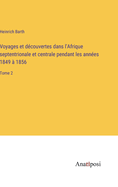 Heinrich Barth

Voyages et découvertes dans l'Afrique septentrionale et centrale pendant les années 1849 à 1856

Tome 2

Anatiposi